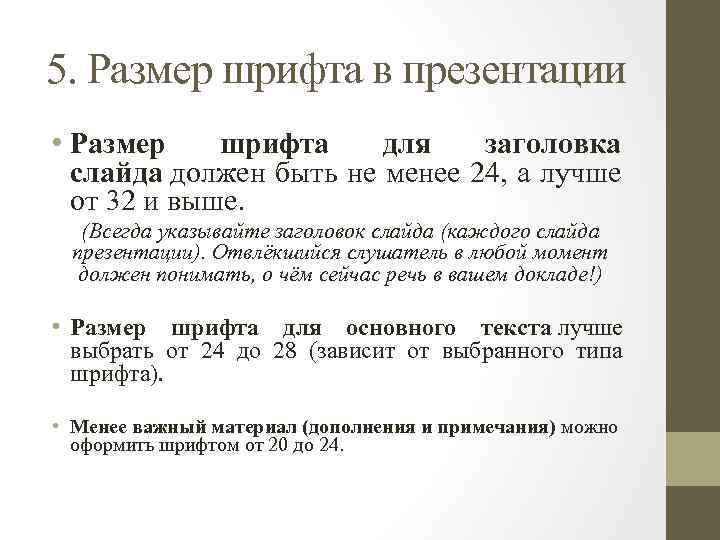 5. Размер шрифта в презентации

• Размер шрифта для заголовка слайда должен быть не менее 24, а лучше от 32 и выше.

(Всегда указывайте заголовок слайда (каждого слайда презентации). Отвлёкшийся слушатель в любой момент должен понимать, о чём сейчас речь в вашем докладе!)

• Размер шрифта для основного текста лучше выбрать от 24 до 28 (зависит от выбранного типа шрифта).

• Менее важный материал (дополнения и примечания) можно оформить шрифтом от 20 до 24.